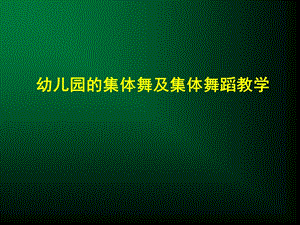 幼儿园的集体舞及集体舞蹈教学